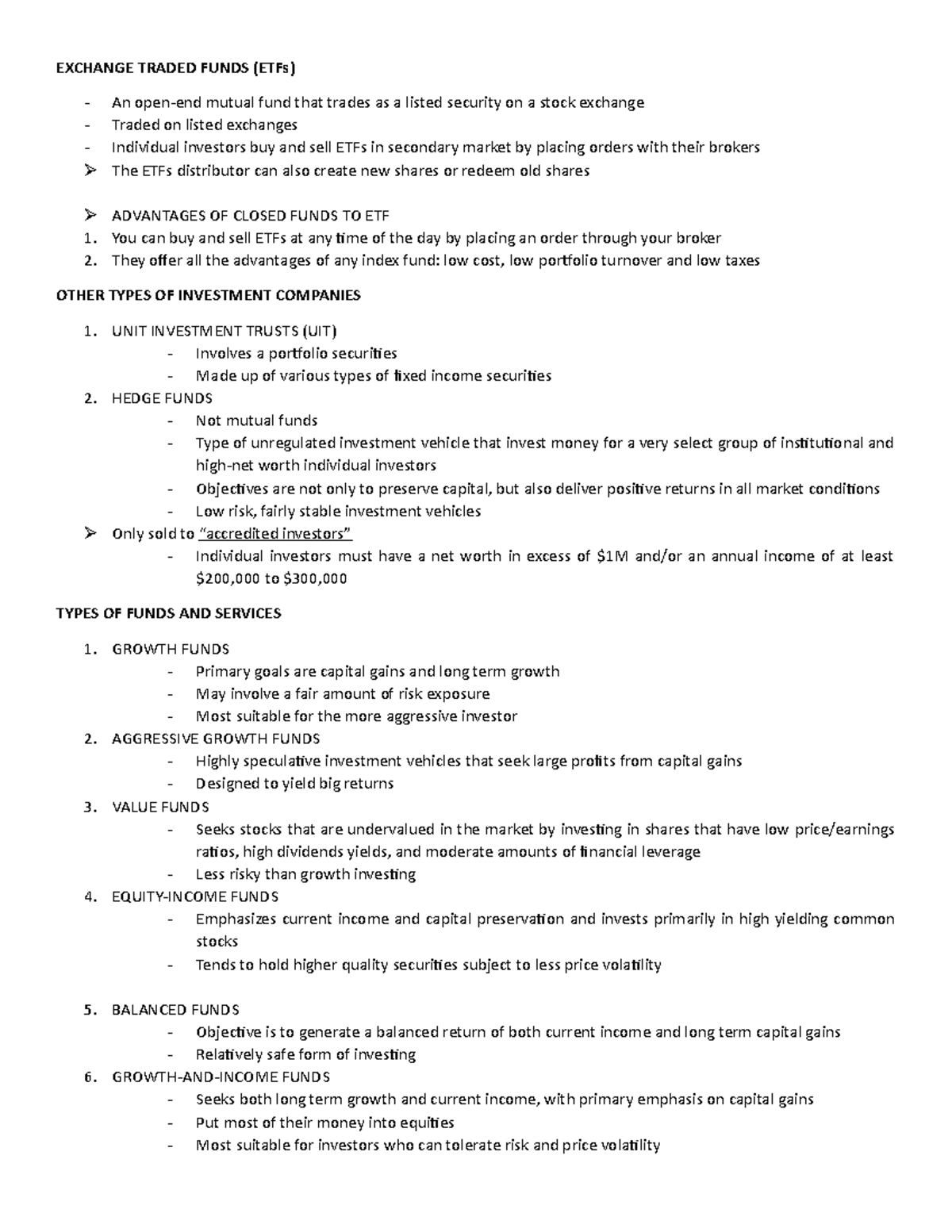 EXCHANGE TRADED FUNDS (ETFs)

- An open-end mutual fund that trades as a listed security on a stock exchange
- Traded on listed exchanges
- Individual investors buy and sell ETFs in secondary market by placing orders with their brokers
➢ The ETFs distributor can also create new shares or redeem old shares

➢ ADVANTAGES OF CLOSED FUNDS TO ETF
1. You can buy and sell ETFs at any time of the day by placing an order through your broker
2. They offer all the advantages of any index fund: low cost, low portfolio turnover and low taxes

OTHER TYPES OF INVESTMENT COMPANIES

1. UNIT INVESTMENT TRUSTS (UIT)
- Involves a portfolio securities
- Made up of various types of fixed income securities
2. HEDGE FUNDS
- Not mutual funds
- Type of unregulated investment vehicle that invest money for a very select group of institutional and high-net worth individual investors
- Objectives are not only to preserve capital, but also deliver positive returns in all market conditions
- Low risk, fairly stable investment vehicles
➢ Only sold to "accredited investors"
- Individual investors must have a net worth in excess of $1M and/or an annual income of at least $200,000 to $300,000

TYPES OF FUNDS AND SERVICES

1. GROWTH FUNDS
- Primary goals are capital gains and long term growth
- May involve a fair amount of risk exposure
- Most suitable for the more aggressive investor
2. AGGRESSIVE GROWTH FUNDS
- Highly speculative investment vehicles that seek large profits from capital gains
- Designed to yield big returns
3. VALUE FUNDS
- Seeks stocks that are undervalued in the market by investing in shares that have low price/earnings ratios, high dividends yields, and moderate amounts of financial leverage
- Less risky than growth investing
4. EQUITY-INCOME FUNDS
- Emphasizes current income and capital preservation and invests primarily in high yielding common stocks
- Tends to hold higher quality securities subject to less price volatility

5. BALANCED FUNDS
- Objective is to generate a balanced return of both current income and long term capital gains
- Relatively safe form of investing
6. GROWTH-AND-INCOME FUNDS
- Seeks both long term growth and current income, with primary emphasis on capital gains
- Put most of their money into equities
- Most suitable for investors who can tolerate risk and price volatility